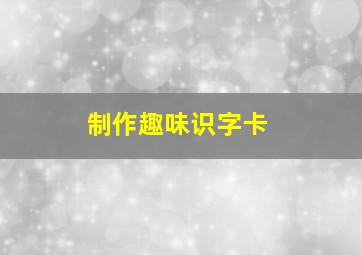 制作趣味识字卡